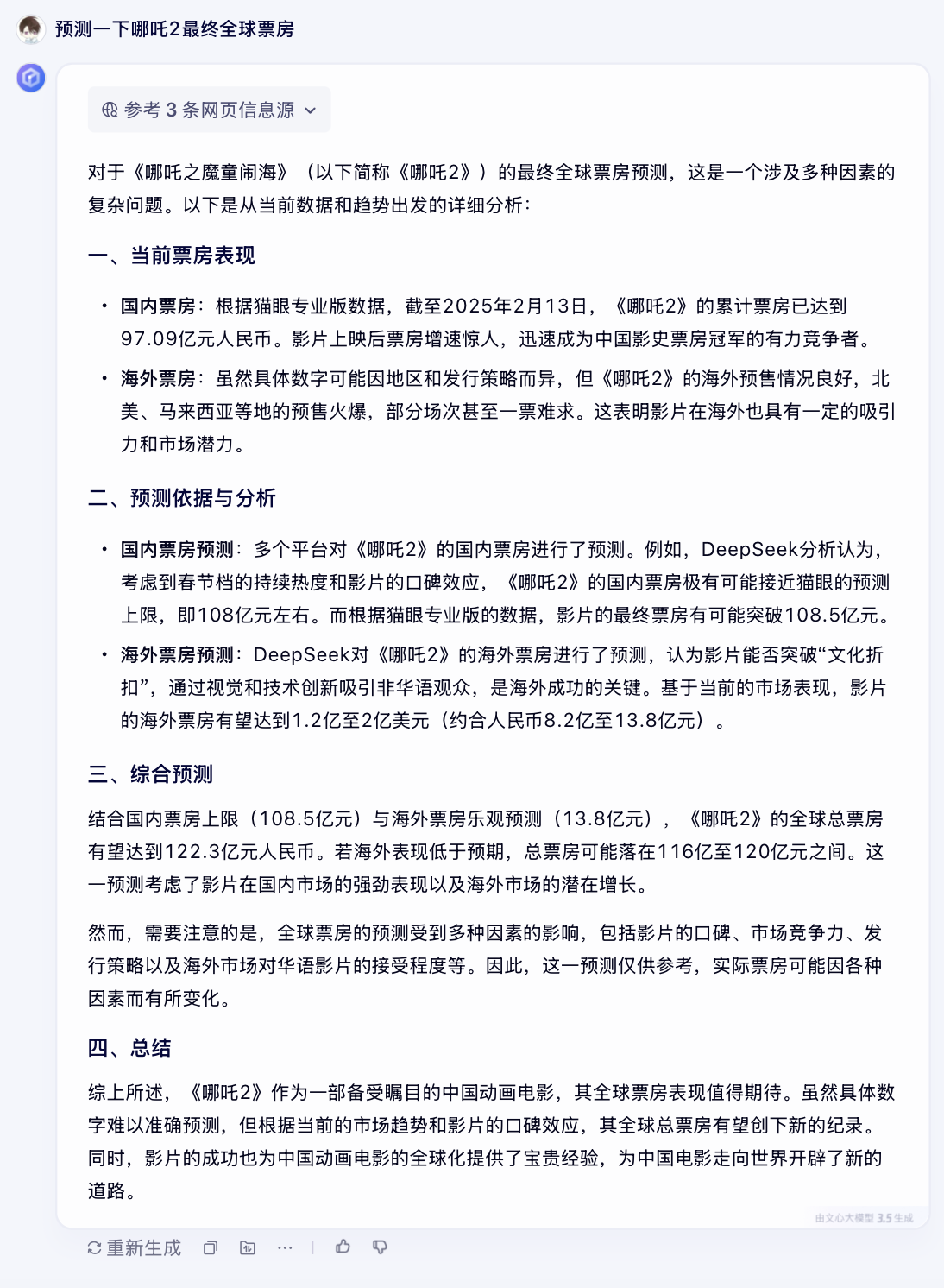 预测一下哪吒2最终全球票房

参考 3 条网页信息源

对于《哪吒之魔童闹海》（以下简称《哪吒2》）的最终全球票房预测，这是一个涉及多种因素的复杂问题。以下是从当前数据和趋势出发的详细分析：

一、当前票房表现

• 国内票房：根据猫眼专业版数据，截至2025年2月13日，《哪吒2》的累计票房已达到97.09亿元人民币。影片上映后票房增速惊人，迅速成为中国影史票房冠军的有力竞争者。

• 海外票房：虽然具体数字可能因地区和发行策略而异，但《哪吒2》的海外预售情况良好，北美、马来西亚等地的预售火爆，部分场次甚至一票难求。这表明影片在海外也具有一定的吸引力和市场潜力。

二、预测依据与分析

• 国内票房预测：多个平台对《哪吒2》的国内票房进行了预测。例如，DeepSeek分析认为，考虑到春节档的持续热度和影片的口碑效应，《哪吒2》的国内票房极有可能接近猫眼的预测上限，即108亿元左右。而根据猫眼专业版的数据，影片的最终票房有可能突破108.5亿元。

• 海外票房预测：DeepSeek对《哪吒2》的海外票房进行了预测，认为影片能否突破“文化折扣”，通过视觉和技术创新吸引非华语观众，是海外成功的关键。基于当前的市场表现，影片的海外票房有望达到1.2亿至2亿美元（约合人民币8.2亿至13.8亿元）。

三、综合预测

结合国内票房上限（108.5亿元）与海外票房乐观预测（13.8亿元），《哪吒2》的全球总票房有望达到122.3亿元人民币。若海外表现低于预期，总票房可能落在116亿至120亿元之间。这一预测考虑了影片在国内市场的强劲表现以及海外市场的潜在增长。

然而，需要注意的是，全球票房的预测受到多种因素的影响，包括影片的口碑、市场竞争力、发行策略以及海外市场对华语影片的接受程度等。因此，这一预测仅供参考，实际票房可能因各种因素而有所变化。

四、总结

综上所述，《哪吒2》作为一部备受瞩目的中国动画电影，其全球票房表现值得期待。虽然具体数字难以准确预测，但根据当前的市场趋势和影片的口碑效应，其全球总票房有望创下新的纪录。同时，影片的成功也为中国动画电影的全球化提供了宝贵经验，为中国电影走向世界开辟了新的道路。

由文心大模型 3.5 生成

重新生成